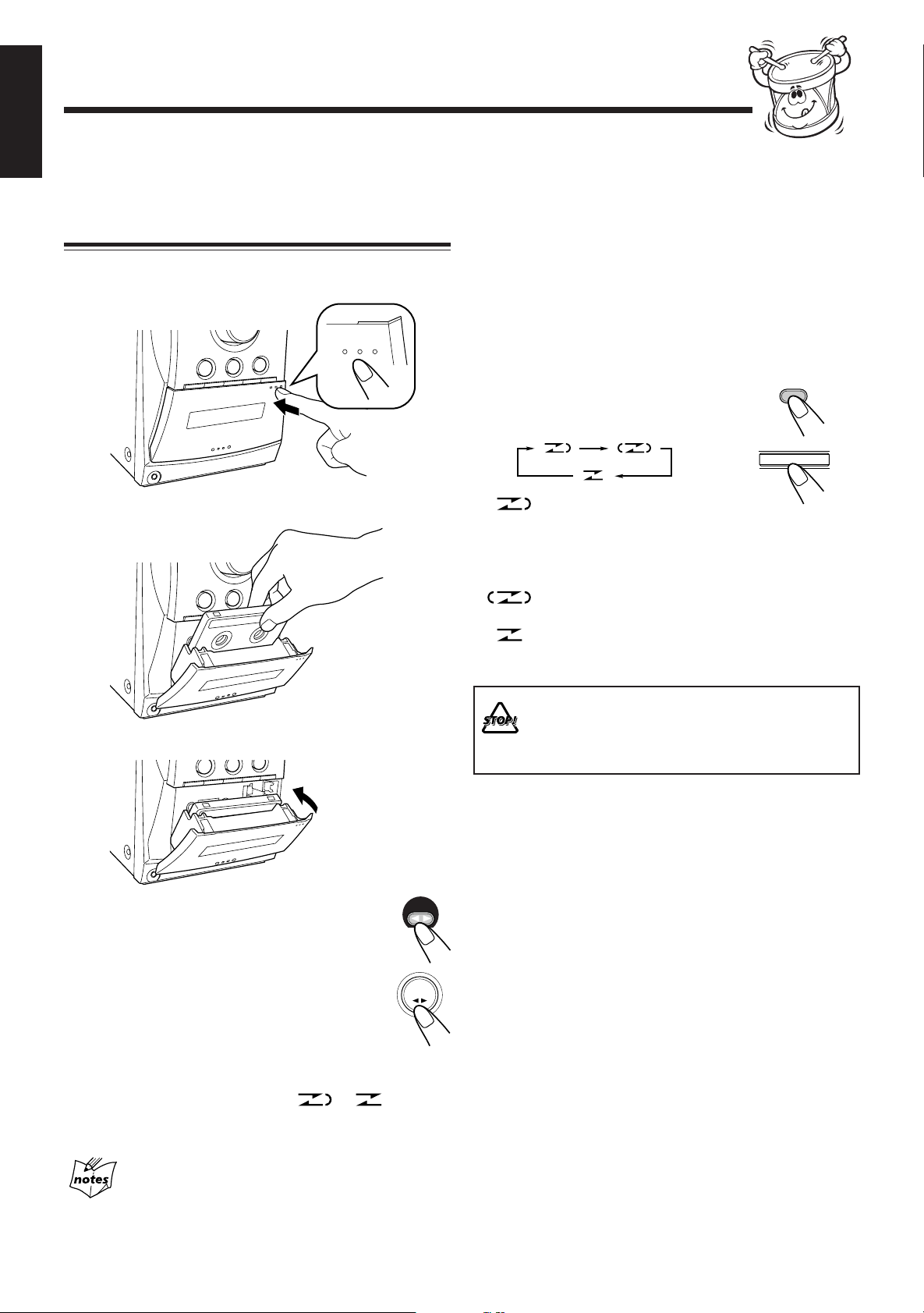 STOP!

notes